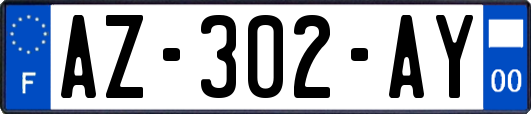 F
AZ-302-AY
00